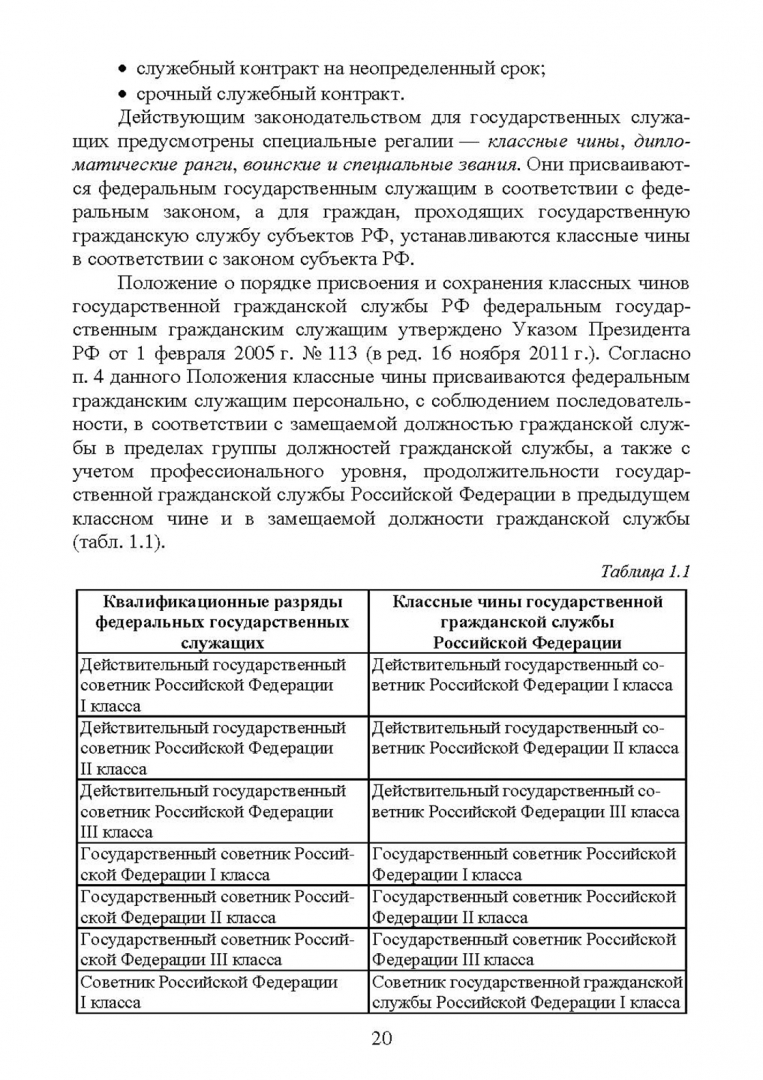 • служебный контракт на неопределенный срок;
• срочный служебный контракт.

Действующим законодательством для государственных служащих предусмотрены специальные регалии — классные чины, дипломатические ранги, воинские и специальные звания. Они присваиваются федеральным государственным служащим в соответствии с федеральным законом, а для граждан, проходящих государственную гражданскую службу субъектов РФ, устанавливаются классные чины в соответствии с законом субъекта РФ.

Положение о порядке присвоения и сохранения классных чинов государственной гражданской службы РФ федеральным государственным гражданским служащим утверждено Указом Президента РФ от 1 февраля 2005 г. № 113 (в ред. 16 ноября 2011 г.). Согласно п. 4 данного Положения классные чины присваиваются федеральным гражданским служащим персонально, с соблюдением последовательности, в соответствии с замещаемой должностью гражданской службы в пределах группы должностей гражданской службы, а также с учетом профессионального уровня, продолжительности государственной гражданской службы Российской Федерации в предыдущем классном чине и в замещаемой должности гражданской службы (табл. 1.1).

Таблица 1.1

| Квалификационные разряды федеральных государственных служащих | Классные чины государственной гражданской службы Российской Федерации |
|---|---|
| Действительный государственный советник Российской Федерации I класса | Действительный государственный советник Российской Федерации I класса |
| Действительный государственный советник Российской Федерации II класса | Действительный государственный советник Российской Федерации II класса |
| Действительный государственный советник Российской Федерации III класса | Действительный государственный советник Российской Федерации III класса |
| Государственный советник Российской Федерации I класса | Государственный советник Российской Федерации I класса |
| Государственный советник Российской Федерации II класса | Государственный советник Российской Федерации II класса |
| Государственный советник Российской Федерации III класса | Государственный советник Российской Федерации III класса |
| Советник Российской Федерации I класса | Советник государственной гражданской службы Российской Федерации I класса |

20